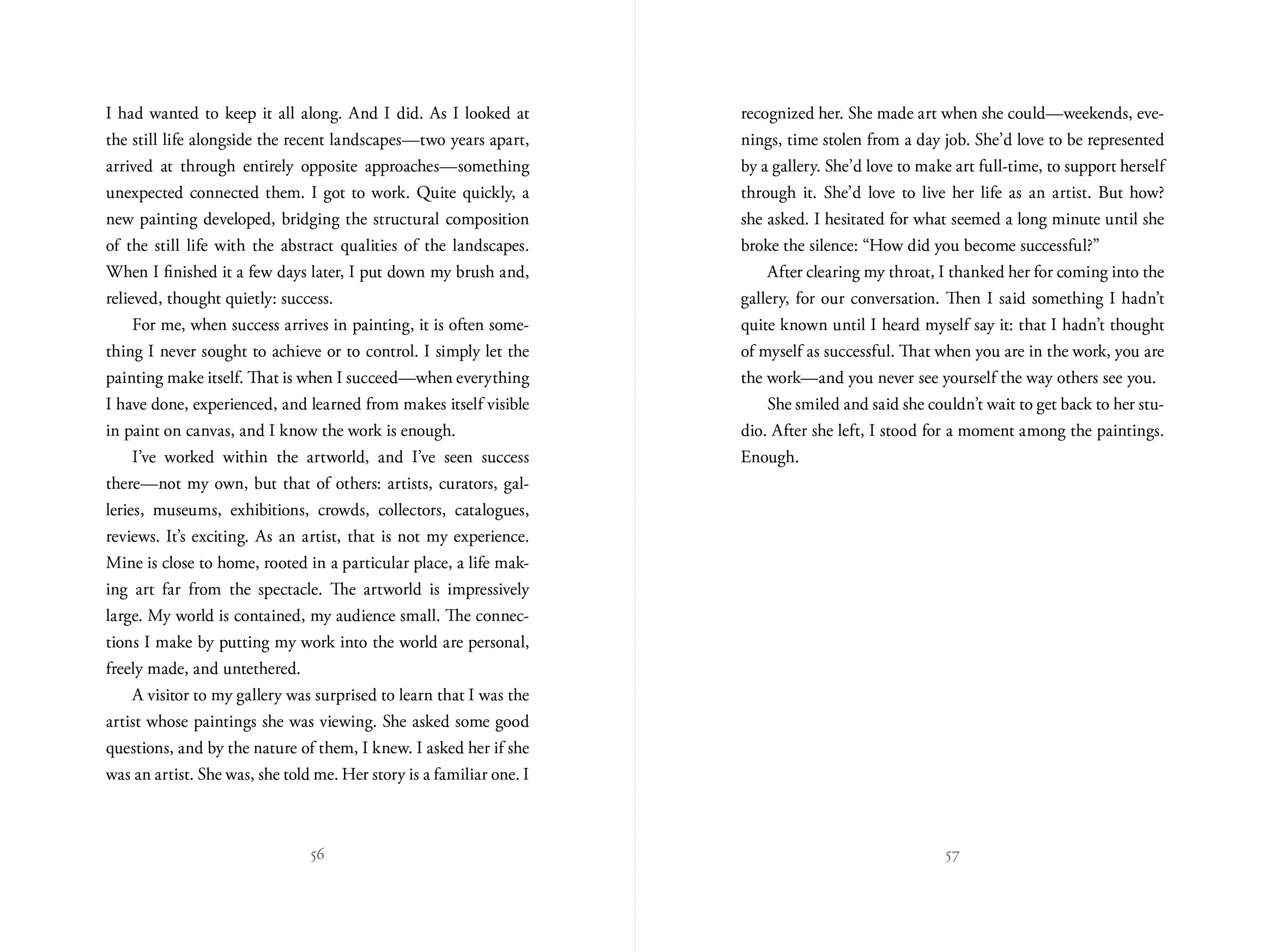 I had wanted to keep it all along. And I did. As I looked at the still life alongside the recent landscapes—two years apart, arrived at through entirely opposite approaches—something unexpected connected them. I got to work. Quite quickly, a new painting developed, bridging the structural composition of the still life with the abstract qualities of the landscapes. When I finished it a few days later, I put down my brush and, relieved, thought quietly: success.

For me, when success arrives in painting, it is often something I never sought to achieve or to control. I simply let the painting make itself. That is when I succeed—when everything I have done, experienced, and learned from makes itself visible in paint on canvas, and I know the work is enough.

I've worked within the artworld, and I've seen success there—not my own, but that of others: artists, curators, galleries, museums, exhibitions, crowds, collectors, catalogues, reviews. It's exciting. As an artist, that is not my experience. Mine is close to home, rooted in a particular place, a life making art far from the spectacle. The artworld is impressively large. My world is contained, my audience small. The connections I make by putting my work into the world are personal, freely made, and untethered.

A visitor to my gallery was surprised to learn that I was the artist whose paintings she was viewing. She asked some good questions, and by the nature of them, I knew. I asked her if she was an artist. She was, she told me. Her story is a familiar one. I

56

recognized her. She made art when she could—weekends, evenings, time stolen from a day job. She'd love to be represented by a gallery. She'd love to make art full-time, to support herself through it. She'd love to live her life as an artist. But how? she asked. I hesitated for what seemed a long minute until she broke the silence: "How did you become successful?"

After clearing my throat, I thanked her for coming into the gallery, for our conversation. Then I said something I hadn't quite known until I heard myself say it: that I hadn't thought of myself as successful. That when you are in the work, you are the work—and you never see yourself the way others see you.

She smiled and said she couldn't wait to get back to her studio. After she left, I stood for a moment among the paintings. Enough.

57